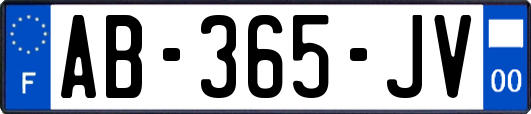 F

AB-365-JV

00